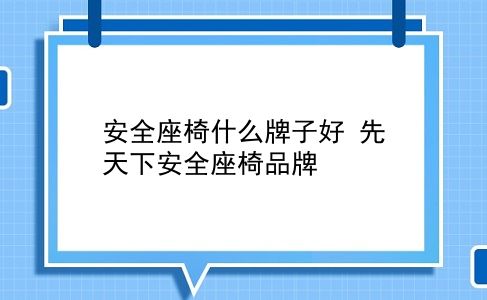 安全座椅什么牌子好 先天下安全座椅品牌